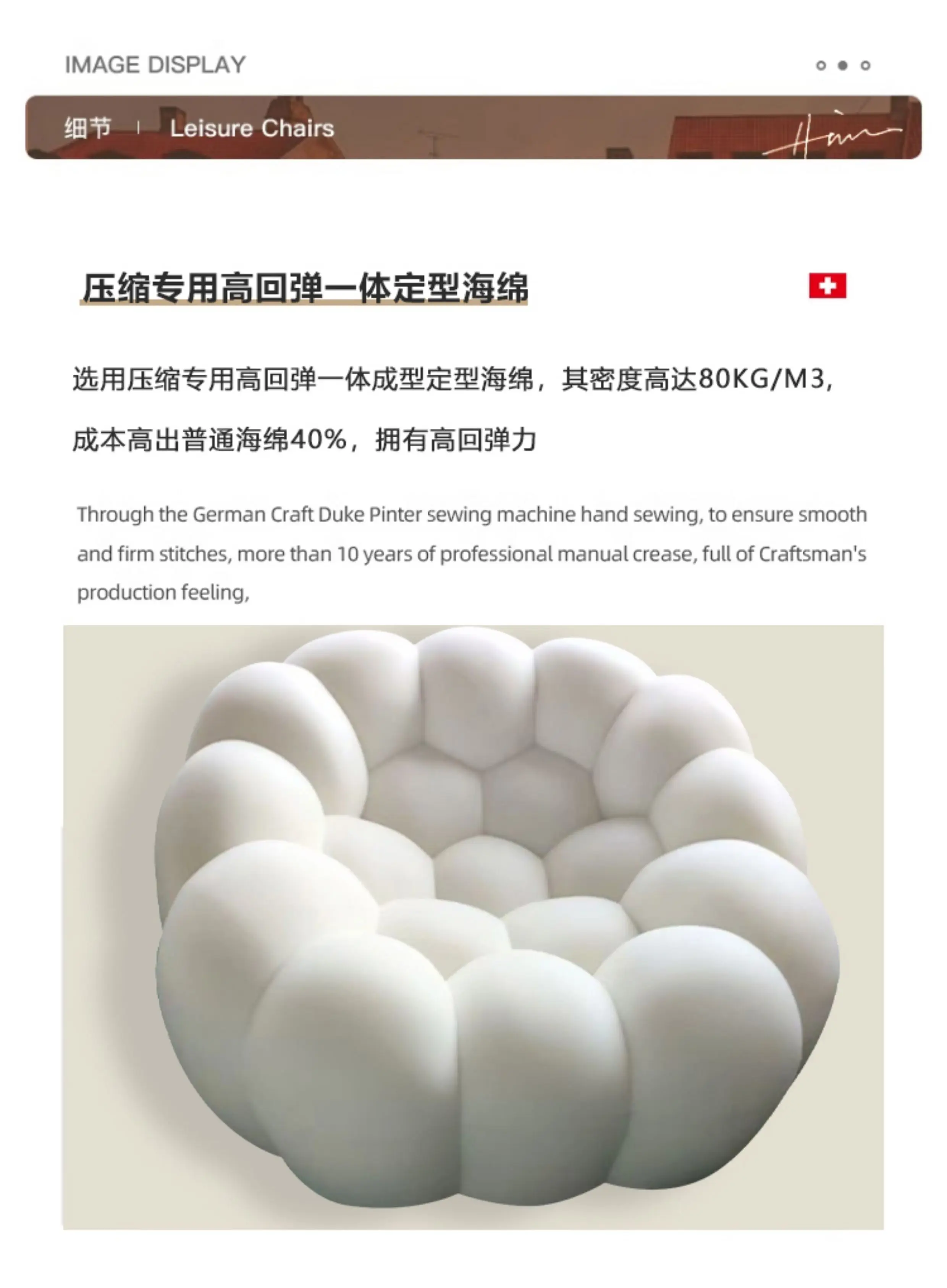 IMAGE DISPLAY

细节 | Leisure Chairs

压缩专用高回弹一体定型海绵

选用压缩专用高回弹一体成型定型海绵，其密度高达80KG/M3，成本高出普通海绵40%，拥有高回弹力

Through the German Craft Duke Pinter sewing machine hand sewing, to ensure smooth and firm stitches, more than 10 years of professional manual crease, full of Craftsman's production feeling,